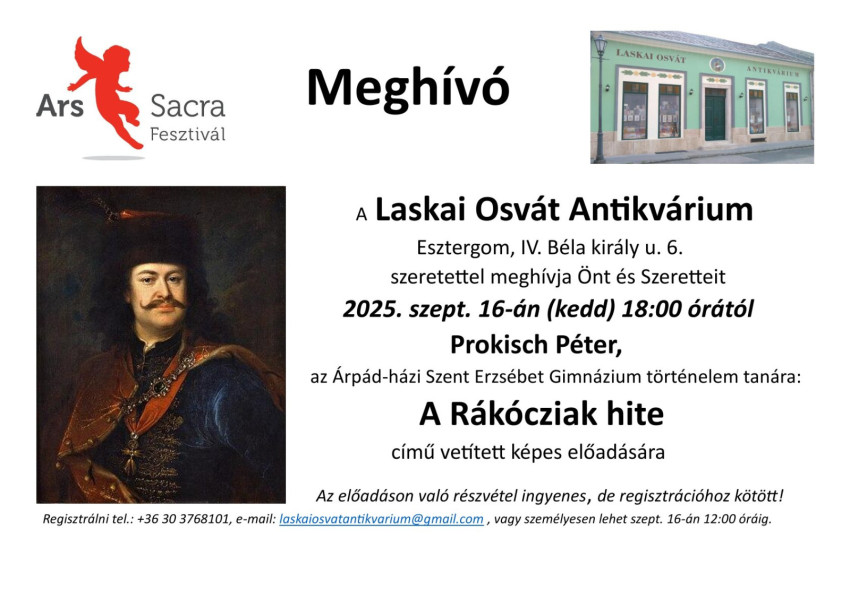 Ars Sacra
Fesztivál

Meghívó

LASKAI OSVÁT ANTIKVÁRIUM

A Laskai Osvát Antikvárium

Esztergom, IV. Béla király u. 6.

szeretettel meghívja Önt és Szeretteit

2025. szept. 16-án (kedd) 18:00 órától

Prokisch Péter,

az Árpád-házi Szent Erzsébet Gimnázium történelem tanára:

A Rákócziak hite

című vetített képes előadására

Az előadáson való részvétel ingyenes, de regisztrációhoz kötött!

Regisztrálni tel.: +36 30 3768101, e-mail: laskaiosvatantikvarium@gmail.com , vagy személyesen lehet szept. 16-án 12:00 óráig.